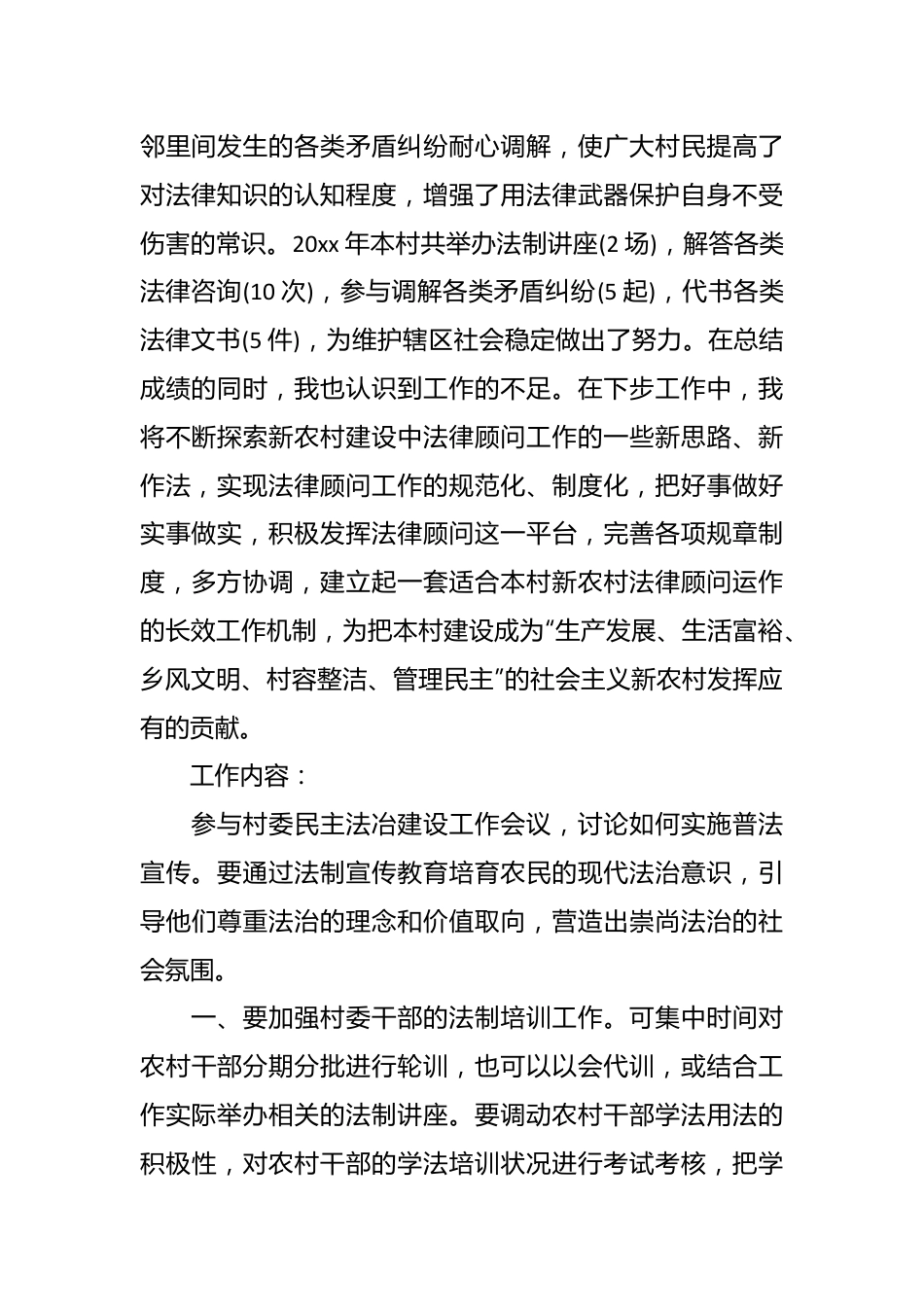 邻里间发生的各类矛盾纠纷耐心调解，使广大村民提高了对法律知识的认知程度，增强了用法律武器保护自身不受伤害的常识。20xx 年本村共举办法制讲座(2 场)，解答各类法律咨询(10 次)，参与调解各类矛盾纠纷(5 起)，代书各类法律文书(5 件)，为维护辖区社会稳定做出了努力。在总结成绩的同时，我也认识到工作的不足。在下步工作中，我将不断探索新农村建设中法律顾问工作的一些新思路、新作法，实现法律顾问工作的规范化、制度化，把好事做好实事做实，积极发挥法律顾问这一平台，完善各项规章制度，多方协调，建立起一套适合本村新农村法律顾问运作的长效工作机制，为把本村建设成为“生产发展、生活富裕、乡风文明、村容整洁、管理民主”的社会主义新农村发挥应有的贡献。

工作内容：

参与村委民主法治建设工作会议，讨论如何实施普法宣传。要通过法制宣传教育培育农民的现代法治意识，引导他们尊重法治的理念和价值取向，营造出崇尚法治的社会氛围。

一、要加强村委干部的法制培训工作。可集中时间对农村干部分期分批进行轮训，也可以以会代训，或结合工作实际举办相关的法制讲座。要调动农村干部学法用法的积极性，对农村干部的学法培训状况进行考试考核，把学